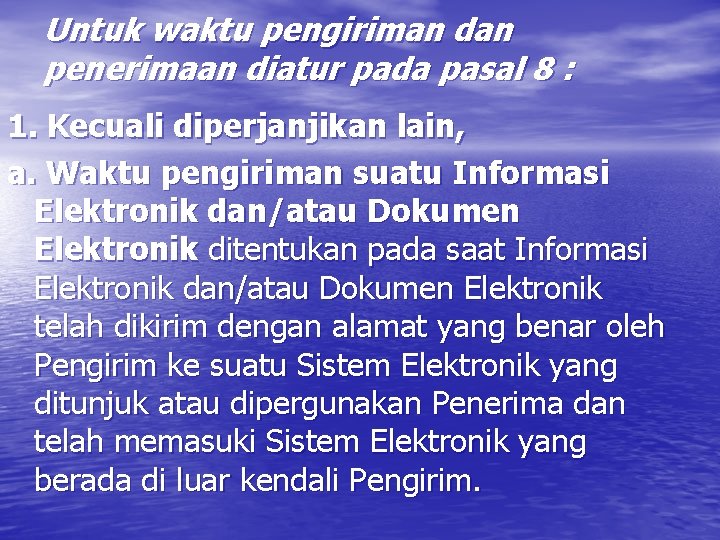 Untuk waktu pengiriman dan penerimaan diatur pada pasal 8 :

1. Kecuali diperjanjikan lain,

a. Waktu pengiriman suatu Informasi Elektronik dan/atau Dokumen Elektronik ditentukan pada saat Informasi Elektronik dan/atau Dokumen Elektronik telah dikirim dengan alamat yang benar oleh Pengirim ke suatu Sistem Elektronik yang ditunjuk atau dipergunakan Penerima dan telah memasuki Sistem Elektronik yang berada di luar kendali Pengirim.